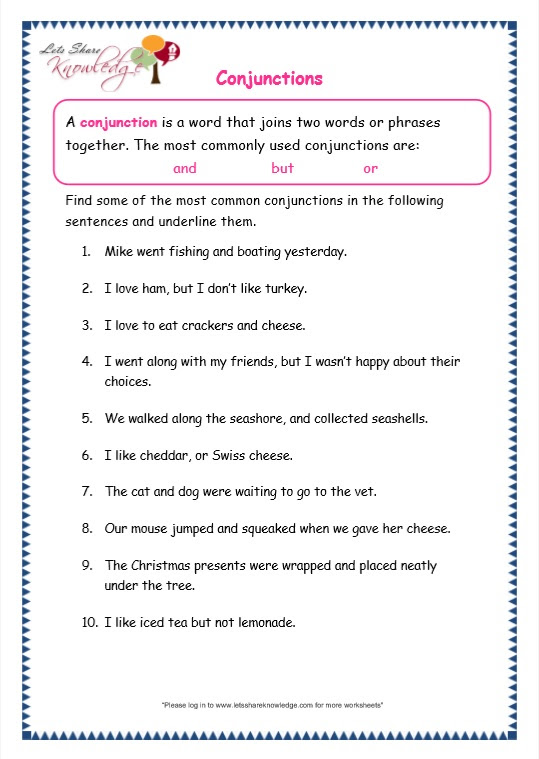 Lets Share Knowledge

Conjunctions

A conjunction is a word that joins two words or phrases together. The most commonly used conjunctions are:
and but or

Find some of the most common conjunctions in the following sentences and underline them.

1. Mike went fishing and boating yesterday.

2. I love ham, but I don't like turkey.

3. I love to eat crackers and cheese.

4. I went along with my friends, but I wasn't happy about their choices.

5. We walked along the seashore, and collected seashells.

6. I like cheddar, or Swiss cheese.

7. The cat and dog were waiting to go to the vet.

8. Our mouse jumped and squeaked when we gave her cheese.

9. The Christmas presents were wrapped and placed neatly under the tree.

10. I like iced tea but not lemonade.

"Please log in to www.letsshareknowledge.com for more worksheets"